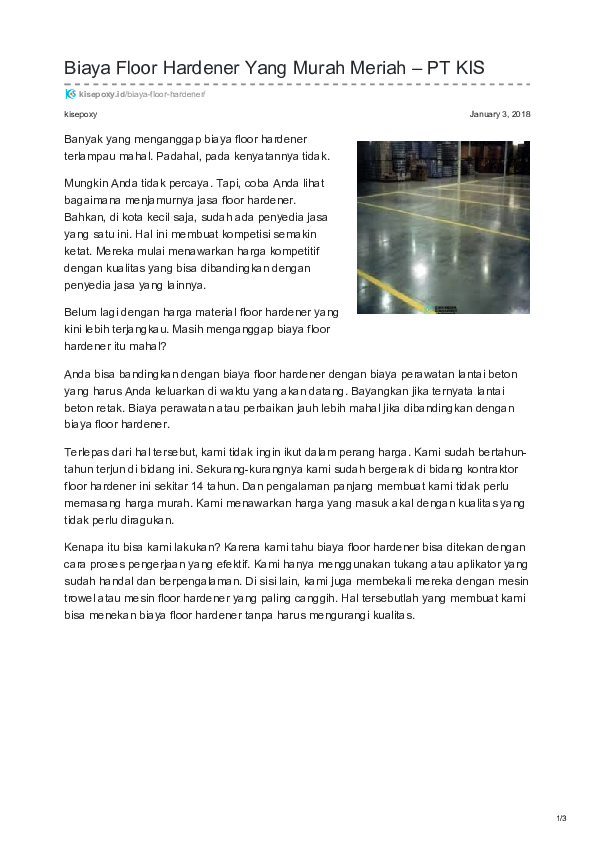 Biaya Floor Hardener Yang Murah Meriah – PT KIS

kisepoxy.id/biaya-floor-hardener/

kisepoxy

January 3, 2018

Banyak yang menganggap biaya floor hardener terlampau mahal. Padahal, pada kenyatannya tidak.

Mungkin Anda tidak percaya. Tapi, coba Anda lihat bagaimana menjamurnya jasa floor hardener. Bahkan, di kota kecil saja, sudah ada penyedia jasa yang satu ini. Hal ini membuat kompetisi semakin ketat. Mereka mulai menawarkan harga kompetitif dengan kualitas yang bisa dibandingkan dengan penyedia jasa yang lainnya.

Belum lagi dengan harga material floor hardener yang kini lebih terjangkau. Masih menganggap biaya floor hardener itu mahal?

Anda bisa bandingkan dengan biaya floor hardener dengan biaya perawatan lantai beton yang harus Anda keluarkan di waktu yang akan datang. Bayangkan jika ternyata lantai beton retak. Biaya perawatan atau perbaikan jauh lebih mahal jika dibandingkan dengan biaya floor hardener.

Terlepas dari hal tersebut, kami tidak ingin ikut dalam perang harga. Kami sudah bertahun-tahun terjun di bidang ini. Sekurang-kurangnya kami sudah bergerak di bidang kontraktor floor hardener ini sekitar 14 tahun. Dan pengalaman panjang membuat kami tidak perlu memasang harga murah. Kami menawarkan harga yang masuk akal dengan kualitas yang tidak perlu diragukan.

Kenapa itu bisa kami lakukan? Karena kami tahu biaya floor hardener bisa ditekan dengan cara proses pengerjaan yang efektif. Kami hanya menggunakan tukang atau aplikator yang sudah handal dan berpengalaman. Di sisi lain, kami juga membekali mereka dengan mesin trowel atau mesin floor hardener yang paling canggih. Hal tersebutlah yang membuat kami bisa menekan biaya floor hardener tanpa harus mengurangi kualitas.

1/3